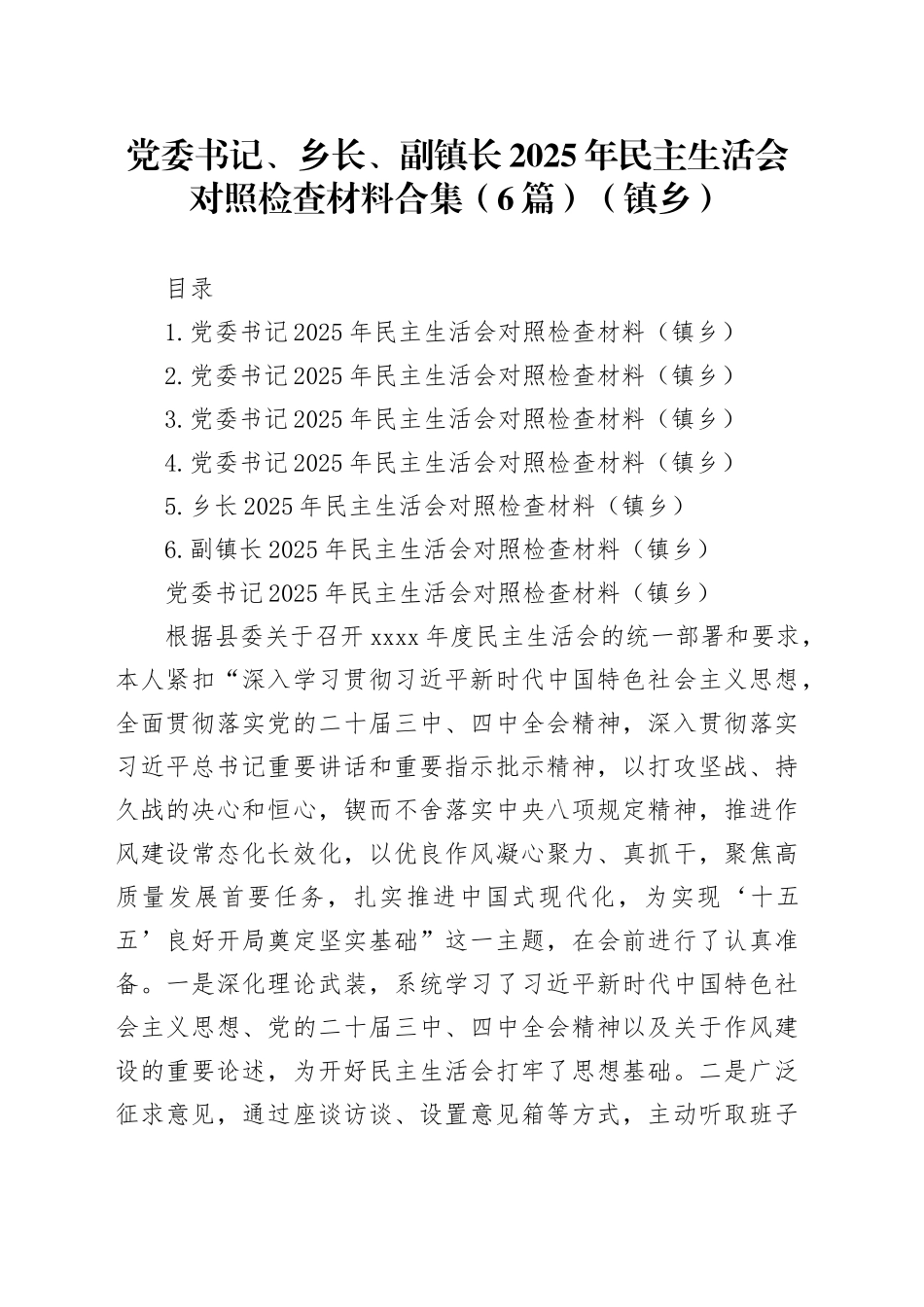 党委书记、乡长、副镇长2025年民主生活会对照检查材料合集（6篇）（镇乡）

目录

1.党委书记2025年民主生活会对照检查材料（镇乡）

2.党委书记2025年民主生活会对照检查材料（镇乡）

3.党委书记2025年民主生活会对照检查材料（镇乡）

4.党委书记2025年民主生活会对照检查材料（镇乡）

5.乡长2025年民主生活会对照检查材料（镇乡）

6.副镇长2025年民主生活会对照检查材料（镇乡）

党委书记2025年民主生活会对照检查材料（镇乡）

根据县委关于召开xxxx年度民主生活会的统一部署和要求，本人紧扣“深入学习贯彻习近平新时代中国特色社会主义思想，全面贯彻落实党的二十届三中、四中全会精神，深入贯彻落实习近平总书记重要讲话和重要指示批示精神，以打攻坚战、持久战的决心和恒心，锲而不舍落实中央八项规定精神，推进作风建设常态化长效化，以优良作风凝心聚力、真抓干，聚焦高质量发展首要任务，扎实推进中国式现代化，为实现‘十五五’良好开局奠定坚实基础”这一主题，在会前进行了认真准备。一是深化理论武装，系统学习了习近平新时代中国特色社会主义思想、党的二十届三中、四中全会精神以及关于作风建设的重要论述，为开好民主生活会打牢了思想基础。二是广泛征求意见，通过座谈访谈、设置意见箱等方式，主动听取班子